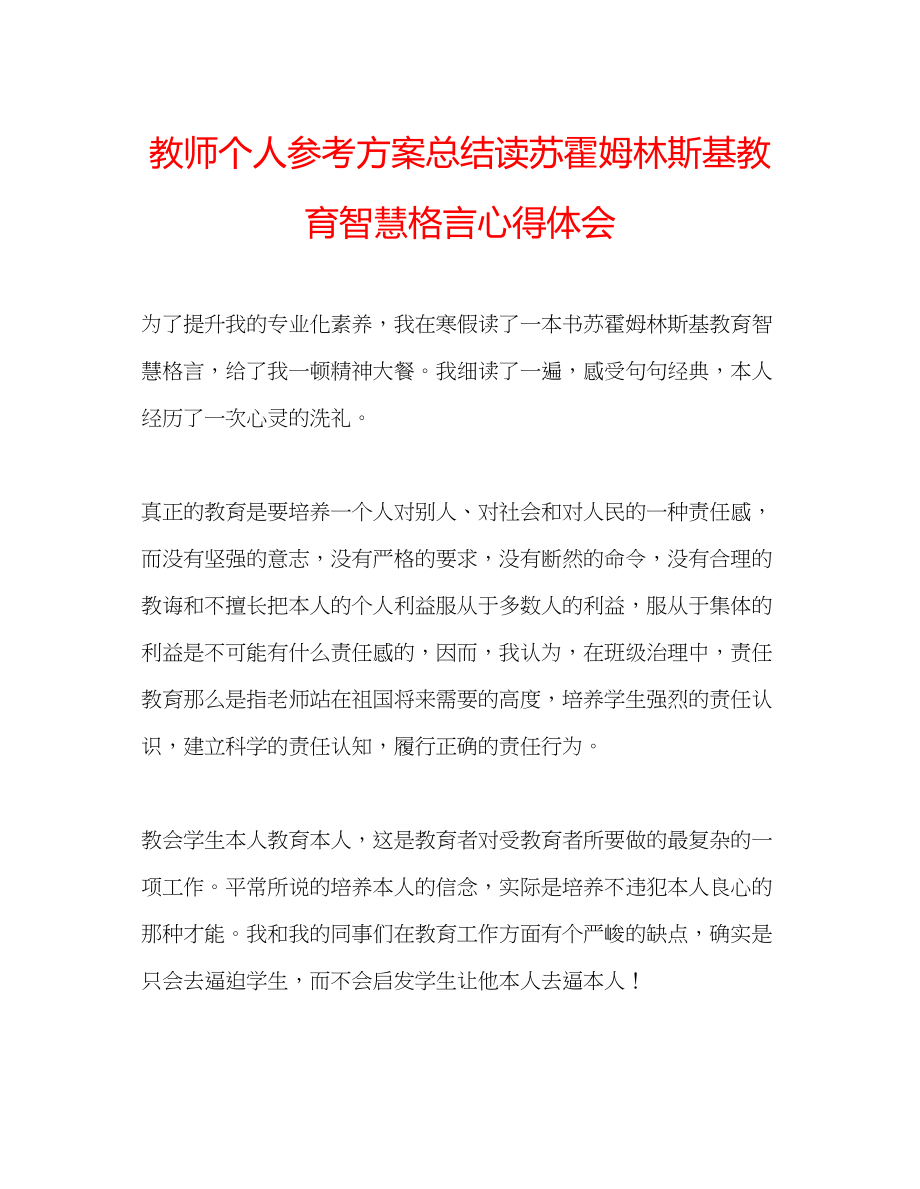 教师个人参考方案总结读苏霍姆林斯基教育智慧格言心得体会

为了提升我的专业化素养，我在寒假读了一本书苏霍姆林斯基教育智慧格言，给了我一顿精神大餐。我细读了一遍，感受句句经典，本人经历了一次心灵的洗礼。

真正的教育是要培养一个人对别人、对社会和对人民的一种责任感，而没有坚强的意志，没有严格的要求，没有断然的命令，没有合理的教诲和不擅长把本人的个人利益服从于多数人的利益，服从于集体的利益是不可能有什么责任感的，因而，我认为，在班级治理中，责任教育那么是指老师站在祖国将来需要的高度，培养学生强烈的责任认识，建立科学的责任认知，履行正确的责任行为。

教会学生本人教育本人，这是教育者对受教育者所要做的最复杂的一项工作。平常所说的培养本人的信念，实际是培养不违犯本人良心的那种才能。我和我的同事们在教育工作方面有个严峻的缺点，确实是只会去逼迫学生，而不会启发学生让他本人去逼本人！